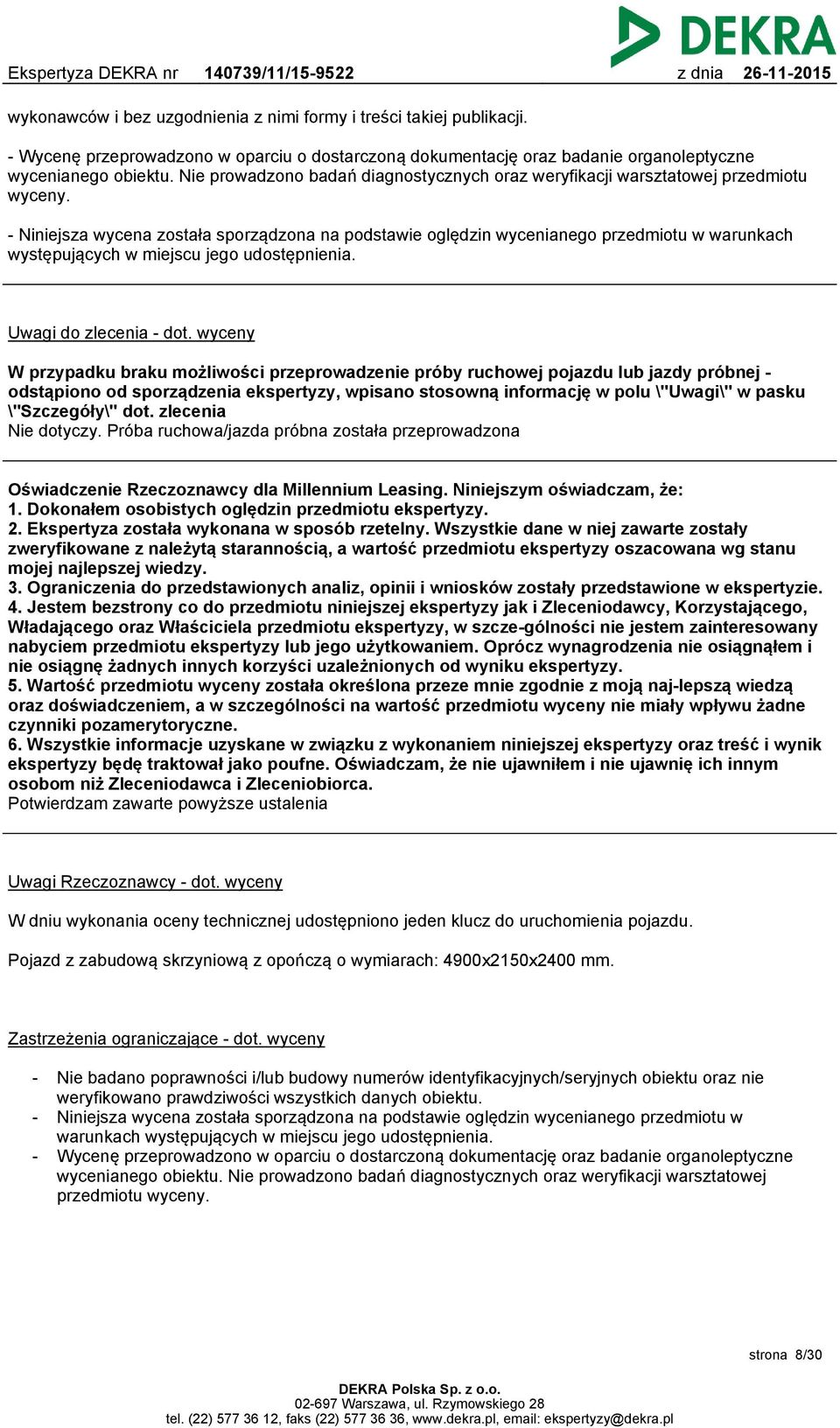 DEKRA

Ekspertyza DEKRA nr 140739/11/15-9522 z dnia 26-11-2015

wykonawców i bez uzgodnienia z nimi formy i treści takiej publikacji.

- Wycenę przeprowadzono w oparciu o dostarczoną dokumentację oraz badanie organoleptyczne wycenianego obiektu. Nie prowadzono badań diagnostycznych oraz weryfikacji warsztatowej przedmiotu wyceny.

- Niniejsza wycena została sporządzona na podstawie oględzin wycenianego przedmiotu w warunkach występujących w miejscu jego udostępnienia.

Uwagi do zlecenia - dot. wyceny

W przypadku braku możliwości przeprowadzenie próby ruchowej pojazdu lub jazdy próbnej - odstąpiono od sporządzenia ekspertyzy, wpisano stosowną informację w polu \"Uwagi\" w pasku \"Szczegóły\" dot. zlecenia
Nie dotyczy. Próba ruchowa/jazda próbna została przeprowadzona

Oświadczenie Rzeczoznawcy dla Millennium Leasing. Niniejszym oświadczam, że:
1. Dokonałem osobistych oględzin przedmiotu ekspertyzy.
2. Ekspertyza została wykonana w sposób rzetelny. Wszystkie dane w niej zawarte zostały zweryfikowane z należytą starannością, a wartość przedmiotu ekspertyzy oszacowana wg stanu mojej najlepszej wiedzy.
3. Ograniczenia do przedstawionych analiz, opinii i wniosków zostały przedstawione w ekspertyzie.
4. Jestem bezstrony co do przedmiotu niniejszej ekspertyzy jak i Zleceniodawcy, Korzystającego, Władającego oraz Właściciela przedmiotu ekspertyzy, w szcze-gólności nie jestem zainteresowany nabyciem przedmiotu ekspertyzy lub jego użytkowaniem. Oprócz wynagrodzenia nie osiągnąłem i nie osiągnę żadnych innych korzyści uzależnionych od wyniku ekspertyzy.
5. Wartość przedmiotu wyceny została określona przeze mnie zgodnie z moją naj-lepszą wiedzą oraz doświadczeniem, a w szczególności na wartość przedmiotu wyceny nie miały wpływu żadne czynniki pozamerytoryczne.
6. Wszystkie informacje uzyskane w związku z wykonaniem niniejszej ekspertyzy oraz treść i wynik ekspertyzy będę traktował jako poufne. Oświadczam, że nie ujawniłem i nie ujawnię ich innym osobom niż Zleceniodawca i Zleceniobiorca.
Potwierdzam zawarte powyższe ustalenia

Uwagi Rzeczoznawcy - dot. wyceny

W dniu wykonania oceny technicznej udostępniono jeden klucz do uruchomienia pojazdu.

Pojazd z zabudową skrzyniową z opończą o wymiarach: 4900x2150x2400 mm.

Zastrzeżenia ograniczające - dot. wyceny

- Nie badano poprawności i/lub budowy numerów identyfikacyjnych/seryjnych obiektu oraz nie weryfikowano prawdziwości wszystkich danych obiektu.
- Niniejsza wycena została sporządzona na podstawie oględzin wycenianego przedmiotu w warunkach występujących w miejscu jego udostępnienia.
- Wycenę przeprowadzono w oparciu o dostarczoną dokumentację oraz badanie organoleptyczne wycenianego obiektu. Nie prowadzono badań diagnostycznych oraz weryfikacji warsztatowej przedmiotu wyceny.

strona 8/30

DEKRA Polska Sp. z o.o.
02-697 Warszawa, ul. Rzymowskiego 28
tel. (22) 577 36 12, faks (22) 577 36 36, www.dekra.pl, email: ekspertyzy@dekra.pl